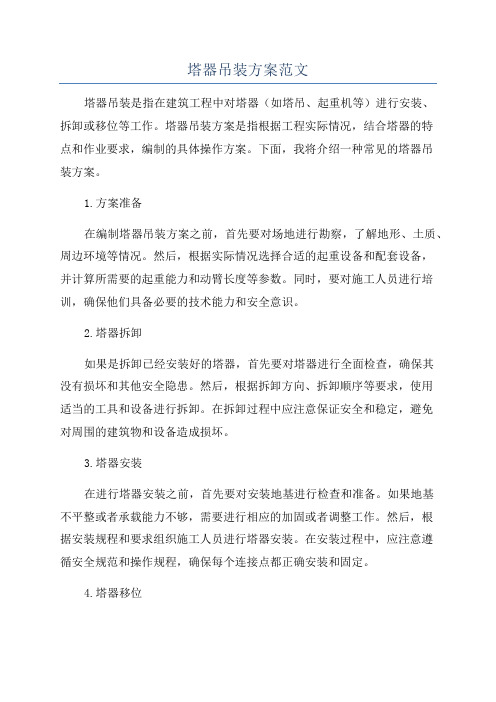 塔器吊装方案范文

塔器吊装是指在建筑工程中对塔器（如塔吊、起重机等）进行安装、拆卸或移位等工作。塔器吊装方案是指根据工程实际情况，结合塔器的特点和作业要求，编制的具体操作方案。下面，我将介绍一种常见的塔器吊装方案。

1.方案准备

在编制塔器吊装方案之前，首先要对场地进行勘察，了解地形、土质、周边环境等情况。然后，根据实际情况选择合适的起重设备和配套设备，并计算所需要的起重能力和动臂长度等参数。同时，要对施工人员进行培训，确保他们具备必要的技术能力和安全意识。

2.塔器拆卸

如果是拆卸已经安装好的塔器，首先要对塔器进行全面检查，确保其没有损坏和其他安全隐患。然后，根据拆卸方向、拆卸顺序等要求，使用适当的工具和设备进行拆卸。在拆卸过程中应注意保证安全和稳定，避免对周围的建筑物和设备造成损坏。

3.塔器安装

在进行塔器安装之前，首先要对安装地基进行检查和准备。如果地基不平整或者承载能力不够，需要进行相应的加固或者调整工作。然后，根据安装规程和要求组织施工人员进行塔器安装。在安装过程中，应注意遵循安全规范和操作规程，确保每个连接点都正确安装和固定。

4.塔器移位